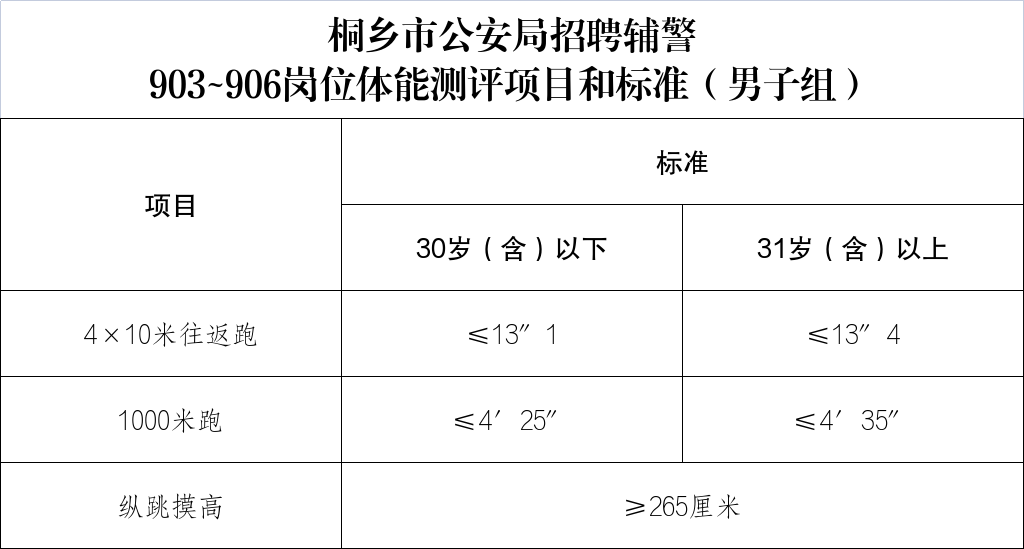 桐乡市公安局招聘辅警
903~906岗位体能测评项目和标准（男子组）

| 项目 | 标准 | |
|---|---|---|
| | 30岁（含）以下 | 31岁（含）以上 |
| 4×10米往返跑 | ≤13″1 | ≤13″4 |
| 1000米跑 | ≤4′25″ | ≤4′35″ |
| 纵跳摸高 | ≥265厘米 | |